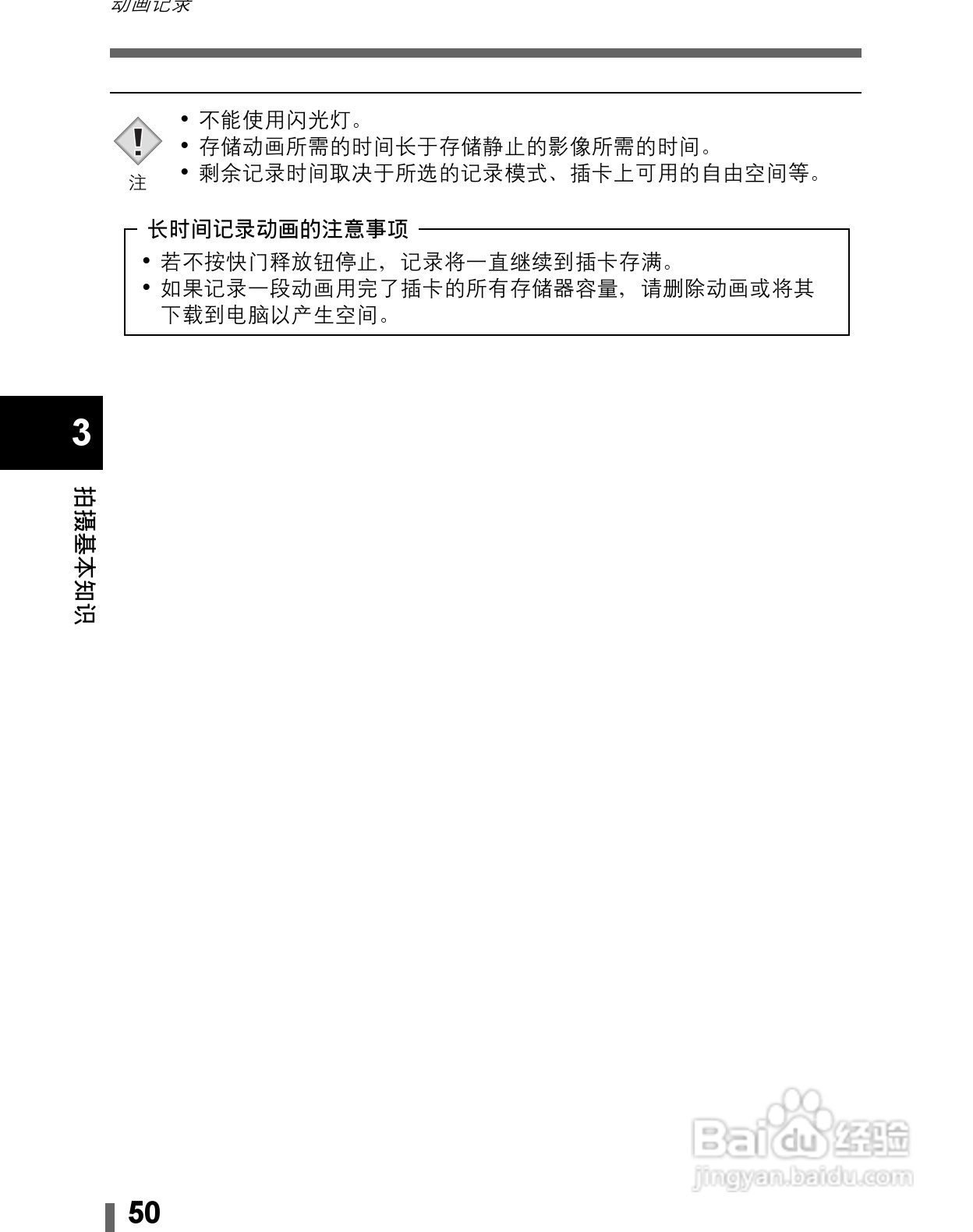 动画记录

注

• 不能使用闪光灯。
• 存储动画所需的时间长于存储静止的影像所需的时间。
• 剩余记录时间取决于所选的记录模式、插卡上可用的自由空间等。

长时间记录动画的注意事项

• 若不按快门释放钮停止，记录将一直继续到插卡存满。
• 如果记录一段动画用完了插卡的所有存储器容量，请删除动画或将其下载到电脑以产生空间。

3

拍摄基本知识

Baidu经验
jingyan.baidu.com

50